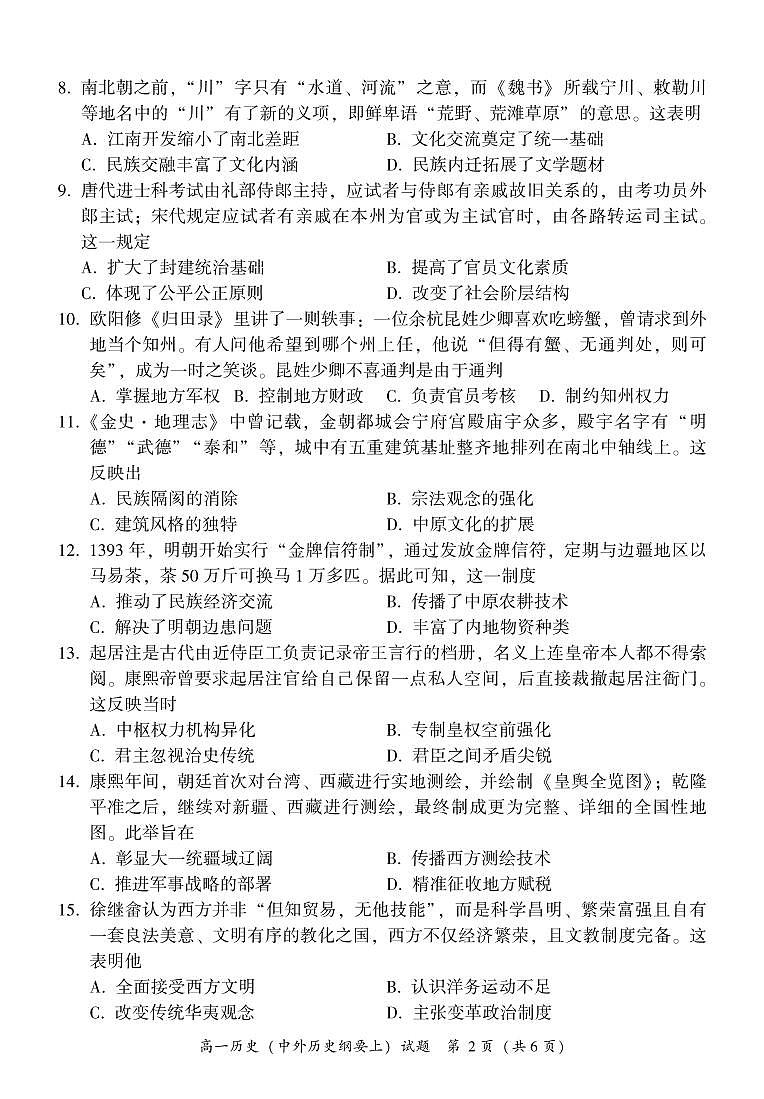 8. 南北朝之前，“川”字只有“水道、河流”之意，而《魏书》所载宁川、敕勒川等地名中的“川”有了新的义项，即鲜卑语“荒野、荒滩草原”的意思。这表明
A. 江南开发缩小了南北差距
B. 文化交流奠定了统一基础
C. 民族交融丰富了文化内涵
D. 民族内迁拓展了文学题材

9. 唐代进士科考试由礼部侍郎主持，应试者与侍郎有亲戚故旧关系的，由考功员外郎主试；宋代规定应试者有亲戚在本州为官或为主试官时，由各路转运司主试。这一规定
A. 扩大了封建统治基础
B. 提高了官员文化素质
C. 体现了公平公正原则
D. 改变了社会阶层结构

10. 欧阳修《归田录》里讲了一则轶事：一位余杭昆姓少卿喜欢吃螃蟹，曾请求到外地当个知州。有人问他希望到哪个州上任，他说“但得有蟹、无通判处，则可矣”，成为一时之笑谈。昆姓少卿不喜通判是由于通判
A. 掌握地方军权
B. 控制地方财政
C. 负责官员考核
D. 制约知州权力

11.《金史·地理志》中曾记载，金朝都城会宁府宫殿庙宇众多，殿宇名字有“明德”“武德”“泰和”等，城中有五重建筑基址整齐地排列在南北中轴线上。这反映出
A. 民族隔阂的消除
B. 宗法观念的强化
C. 建筑风格的独特
D. 中原文化的扩展

12. 1393 年，明朝开始实行“金牌信符制”，通过发放金牌信符，定期与边疆地区以马易茶，茶 50 万斤可换马 1 万多匹。据此可知，这一制度
A. 推动了民族经济交流
B. 传播了中原农耕技术
C. 解决了明朝边患问题
D. 丰富了内地物资种类

13. 起居注是古代由近侍臣工负责记录帝王言行的档册，名义上连皇帝本人都不得索阅。康熙帝曾要求起居注官给自己保留一点私人空间，后直接裁撤起居注衙门。这反映当时
A. 中枢权力机构异化
B. 专制皇权空前强化
C. 君主忽视治史传统
D. 君臣之间矛盾尖锐

14. 康熙年间，朝廷首次对台湾、西藏进行实地测绘，并绘制《皇舆全览图》；乾隆平准之后，继续对新疆、西藏进行测绘，最终制成更为完整、详细的全国性地图。此举旨在
A. 彰显大一统疆域辽阔
B. 传播西方测绘技术
C. 推进军事战略的部署
D. 精准征收地方赋税

15. 徐继畬认为西方并非“但知贸易，无他技能”，而是科学昌明、繁荣富强且自有一套良法美意、文明有序的教化之国，西方不仅经济繁荣，且文教制度完备。这表明他
A. 全面接受西方文明
B. 认识洋务运动不足
C. 改变传统华夷观念
D. 主张变革政治制度

高一历史（中外历史纲要上）试题 第 2 页（共 6 页）